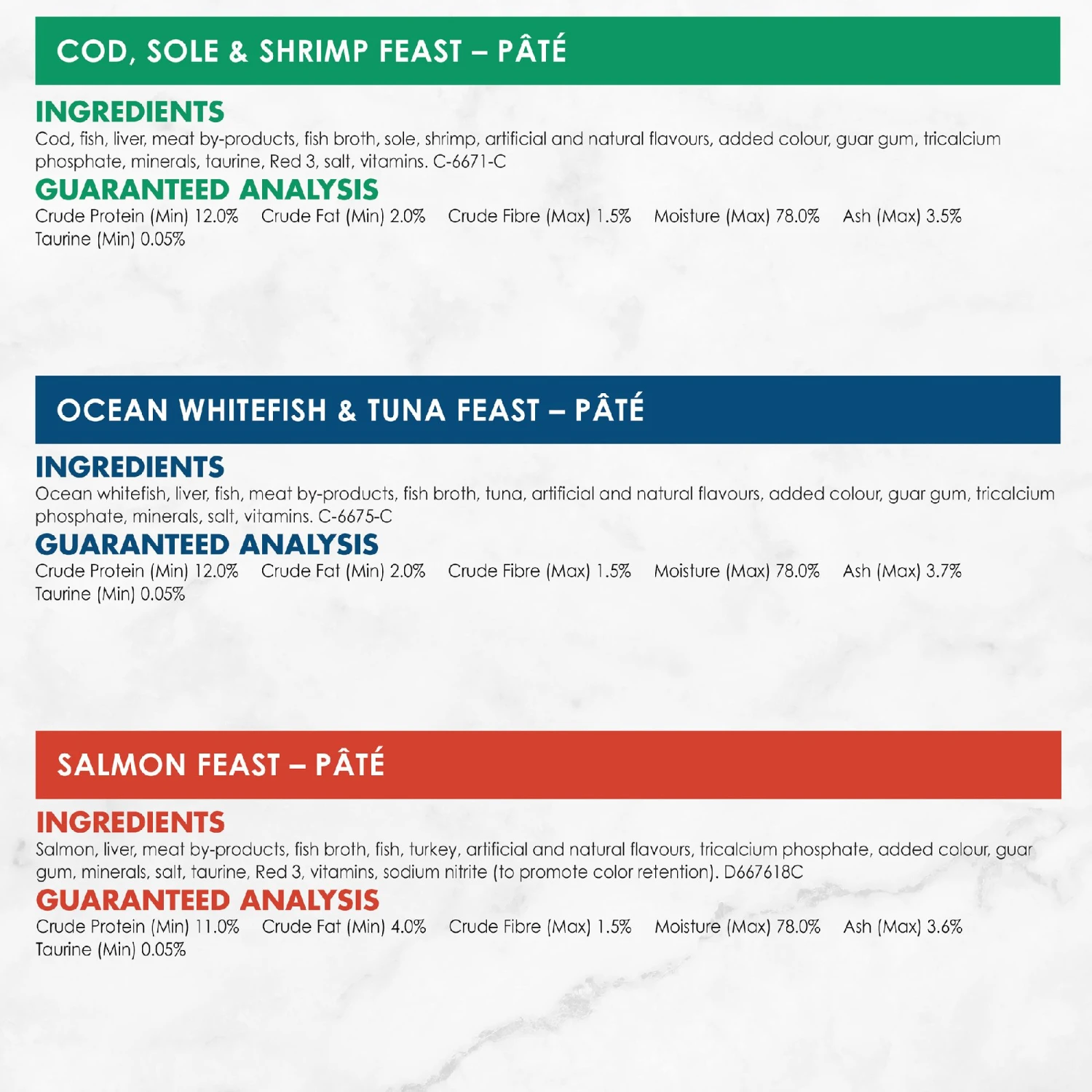 COD, SOLE & SHRIMP FEAST – PÂTÉ

INGREDIENTS

Cod, fish, liver, meat by-products, fish broth, sole, shrimp, artificial and natural flavours, added colour, guar gum, tricalcium phosphate, minerals, taurine, Red 3, salt, vitamins. C-6671-C

GUARANTEED ANALYSIS

Crude Protein (Min) 12.0%   Crude Fat (Min) 2.0%   Crude Fibre (Max) 1.5%   Moisture (Max) 78.0%   Ash (Max) 3.5%
Taurine (Min) 0.05%

OCEAN WHITEFISH & TUNA FEAST – PÂTÉ

INGREDIENTS

Ocean whitefish, liver, fish, meat by-products, fish broth, tuna, artificial and natural flavours, added colour, guar gum, tricalcium phosphate, minerals, salt, vitamins. C-6675-C

GUARANTEED ANALYSIS

Crude Protein (Min) 12.0%   Crude Fat (Min) 2.0%   Crude Fibre (Max) 1.5%   Moisture (Max) 78.0%   Ash (Max) 3.7%
Taurine (Min) 0.05%

SALMON FEAST – PÂTÉ

INGREDIENTS

Salmon, liver, meat by-products, fish broth, fish, turkey, artificial and natural flavours, tricalcium phosphate, added colour, guar gum, minerals, salt, taurine, Red 3, vitamins, sodium nitrite (to promote color retention). D667618C

GUARANTEED ANALYSIS

Crude Protein (Min) 11.0%   Crude Fat (Min) 4.0%   Crude Fibre (Max) 1.5%   Moisture (Max) 78.0%   Ash (Max) 3.6%
Taurine (Min) 0.05%